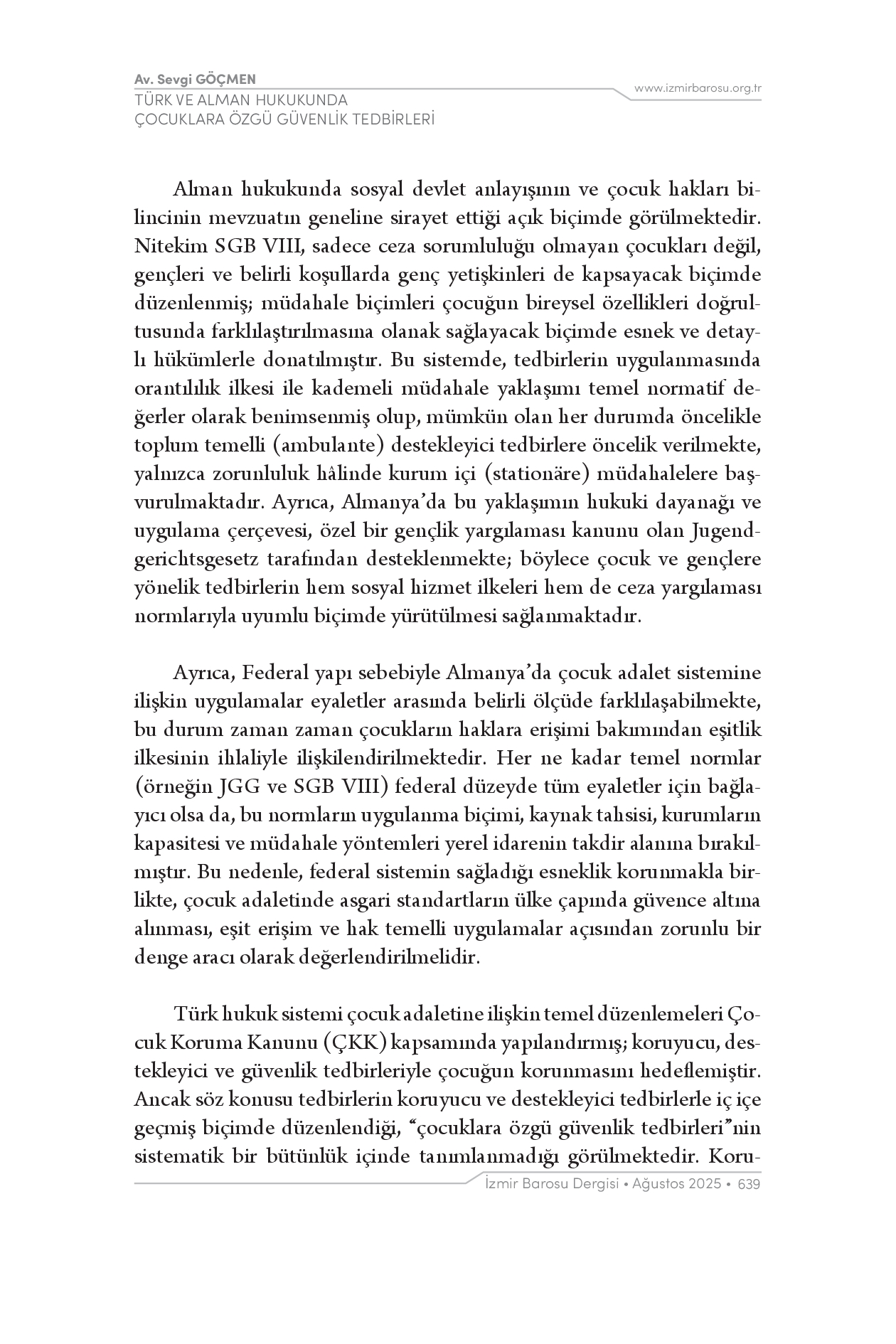 Av. Sevgi GÖÇMEN
TÜRK VE ALMAN HUKUKUNDA
ÇOCUKLARA ÖZGÜ GÜVENLİK TEDBİRLERİ

www.izmirbarosu.org.tr

Alman hukukunda sosyal devlet anlayışının ve çocuk hakları bilincinin mevzuatın geneline sirayet ettiği açık biçimde görülmektedir. Nitekim SGB VIII, sadece ceza sorumluluğu olmayan çocukları değil, gençleri ve belirli koşullarda genç yetişkinleri de kapsayacak biçimde düzenlenmiş; müdahale biçimleri çocuğun bireysel özellikleri doğrultusunda farklılaştırılmasına olanak sağlayacak biçimde esnek ve detaylı hükümlerle donatılmıştır. Bu sistemde, tedbirlerin uygulanmasında orantılılık ilkesi ile kademeli müdahale yaklaşımı temel normatif değerler olarak benimsenmiş olup, mümkün olan her durumda öncelikle toplum temelli (ambulante) destekleyici tedbirlere öncelik verilmekte, yalnızca zorunluluk hâlinde kurum içi (stationäre) müdahalelere başvurulmaktadır. Ayrıca, Almanya'da bu yaklaşımın hukuki dayanağı ve uygulama çerçevesi, özel bir gençlik yargılaması kanunu olan Jugendgerichtsgesetz tarafından desteklenmekte; böylece çocuk ve gençlere yönelik tedbirlerin hem sosyal hizmet ilkeleri hem de ceza yargılaması normlarıyla uyumlu biçimde yürütülmesi sağlanmaktadır.

Ayrıca, Federal yapı sebebiyle Almanya'da çocuk adalet sistemine ilişkin uygulamalar eyaletler arasında belirli ölçüde farklılaşabilmekte, bu durum zaman zaman çocukların haklara erişimi bakımından eşitlik ilkesinin ihlaliyle ilişkilendirilmektedir. Her ne kadar temel normlar (örneğin JGG ve SGB VIII) federal düzeyde tüm eyaletler için bağlayıcı olsa da, bu normların uygulanma biçimi, kaynak tahsisi, kurumların kapasitesi ve müdahale yöntemleri yerel idarenin takdir alanına bırakılmıştır. Bu nedenle, federal sistemin sağladığı esneklik korunmakla birlikte, çocuk adaletinde asgari standartların ülke çapında güvence altına alınması, eşit erişim ve hak temelli uygulamalar açısından zorunlu bir denge aracı olarak değerlendirilmelidir.

Türk hukuk sistemi çocuk adaletine ilişkin temel düzenlemeleri Çocuk Koruma Kanunu (ÇKK) kapsamında yapılandırmış; koruyucu, destekleyici ve güvenlik tedbirleriyle çocuğun korunmasını hedeflemiştir. Ancak söz konusu tedbirlerin koruyucu ve destekleyici tedbirlerle iç içe geçmiş biçimde düzenlendiği, "çocuklara özgü güvenlik tedbirleri"nin sistematik bir bütünlük içinde tanımlanmadığı görülmektedir. Koru-

İzmir Barosu Dergisi • Ağustos 2025 • 639